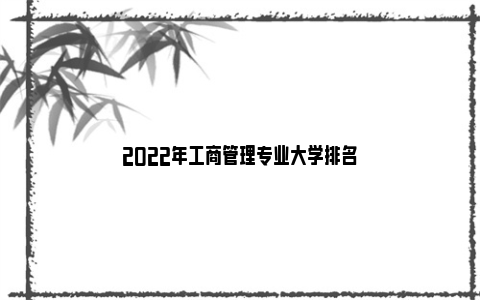 2022年工商管理专业大学排名